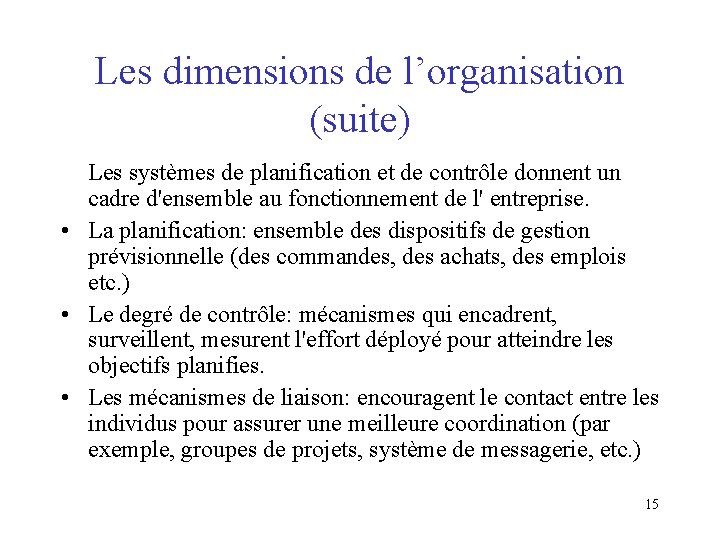 Les dimensions de l’organisation (suite)

Les systèmes de planification et de contrôle donnent un cadre d'ensemble au fonctionnement de l' entreprise.

• La planification: ensemble des dispositifs de gestion prévisionnelle (des commandes, des achats, des emplois etc.)

• Le degré de contrôle: mécanismes qui encadrent, surveillent, mesurent l'effort déployé pour atteindre les objectifs planifies.

• Les mécanismes de liaison: encouragent le contact entre les individus pour assurer une meilleure coordination (par exemple, groupes de projets, système de messagerie, etc.)

15